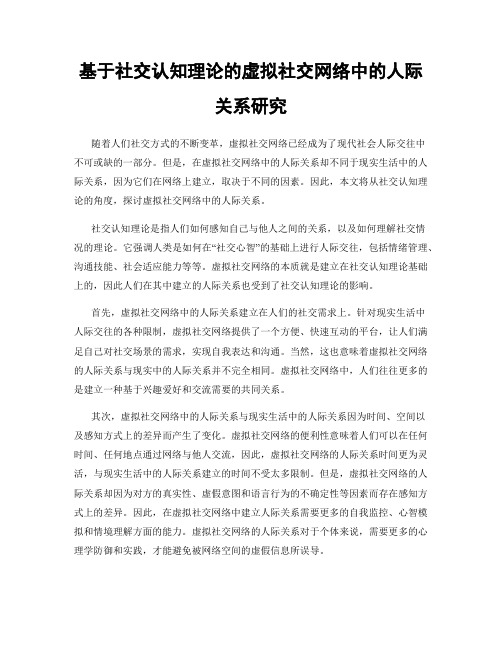 基于社交认知理论的虚拟社交网络中的人际关系研究

随着人们社交方式的不断变革，虚拟社交网络已经成为了现代社会人际交往中不可或缺的一部分。但是，在虚拟社交网络中的人际关系却不同于现实生活中的人际关系，因为它们在网络上建立，取决于不同的因素。因此，本文将从社交认知理论的角度，探讨虚拟社交网络中的人际关系。

社交认知理论是指人们如何感知自己与他人之间的关系，以及如何理解社交情况的理论。它强调人类是如何在“社交心智”的基础上进行人际交往，包括情绪管理、沟通技能、社会适应能力等等。虚拟社交网络的本质就是建立在社交认知理论基础上的，因此人们在其中建立的人际关系也受到了社交认知理论的影响。

首先，虚拟社交网络中的人际关系建立在人们的社交需求上。针对现实生活中人际交往的各种限制，虚拟社交网络提供了一个方便、快速互动的平台，让人们满足自己对社交场景的需求，实现自我表达和沟通。当然，这也意味着虚拟社交网络的人际关系与现实中的人际关系并不完全相同。虚拟社交网络中，人们往往更多的是建立一种基于兴趣爱好和交流需要的共同关系。

其次，虚拟社交网络中的人际关系与现实生活中的人际关系因为时间、空间以及感知方式上的差异而产生了变化。虚拟社交网络的便利性意味着人们可以在任何时间、任何地点通过网络与他人交流，因此，虚拟社交网络的人际关系时间更为灵活，与现实生活中的人际关系建立的时间不受太多限制。但是，虚拟社交网络的人际关系却因为对方的真实性、虚假意图和语言行为的不确定性等因素而存在感知方式上的差异。因此，在虚拟社交网络中建立人际关系需要更多的自我监控、心智模拟和情境理解方面的能力。虚拟社交网络的人际关系对于个体来说，需要更多的心理学防御和实践，才能避免被网络空间的虚假信息所误导。